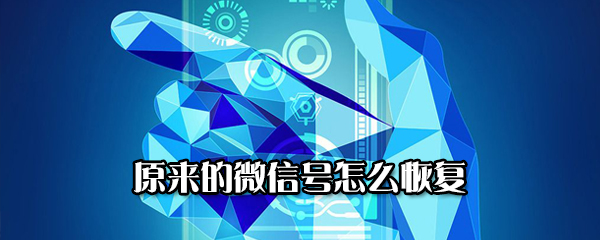 原来的微信号怎么恢复